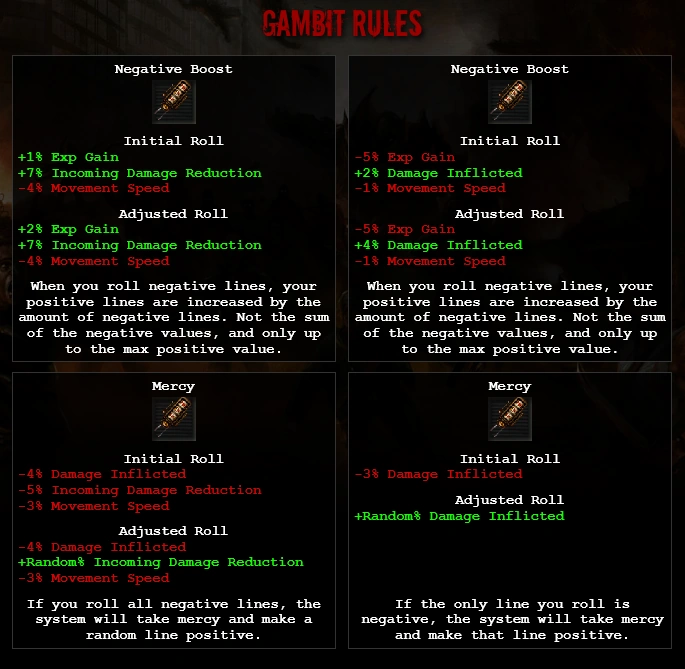 GAMBIT RULES

Negative Boost

Initial Roll
+1% Exp Gain
+7% Incoming Damage Reduction
-4% Movement Speed

Adjusted Roll
+2% Exp Gain
+7% Incoming Damage Reduction
-4% Movement Speed

When you roll negative lines, your positive lines are increased by the amount of negative lines. Not the sum of the negative values, and only up to the max positive value.

Negative Boost

Initial Roll
-5% Exp Gain
+2% Damage Inflicted
-1% Movement Speed

Adjusted Roll
-5% Exp Gain
+4% Damage Inflicted
-1% Movement Speed

When you roll negative lines, your positive lines are increased by the amount of negative lines. Not the sum of the negative values, and only up to the max positive value.

Mercy

Initial Roll
-4% Damage Inflicted
-5% Incoming Damage Reduction
-3% Movement Speed

Adjusted Roll
-4% Damage Inflicted
+Random% Incoming Damage Reduction
-3% Movement Speed

If you roll all negative lines, the system will take mercy and make a random line positive.

Mercy

Initial Roll
-3% Damage Inflicted

Adjusted Roll
+Random% Damage Inflicted

If the only line you roll is negative, the system will take mercy and make that line positive.